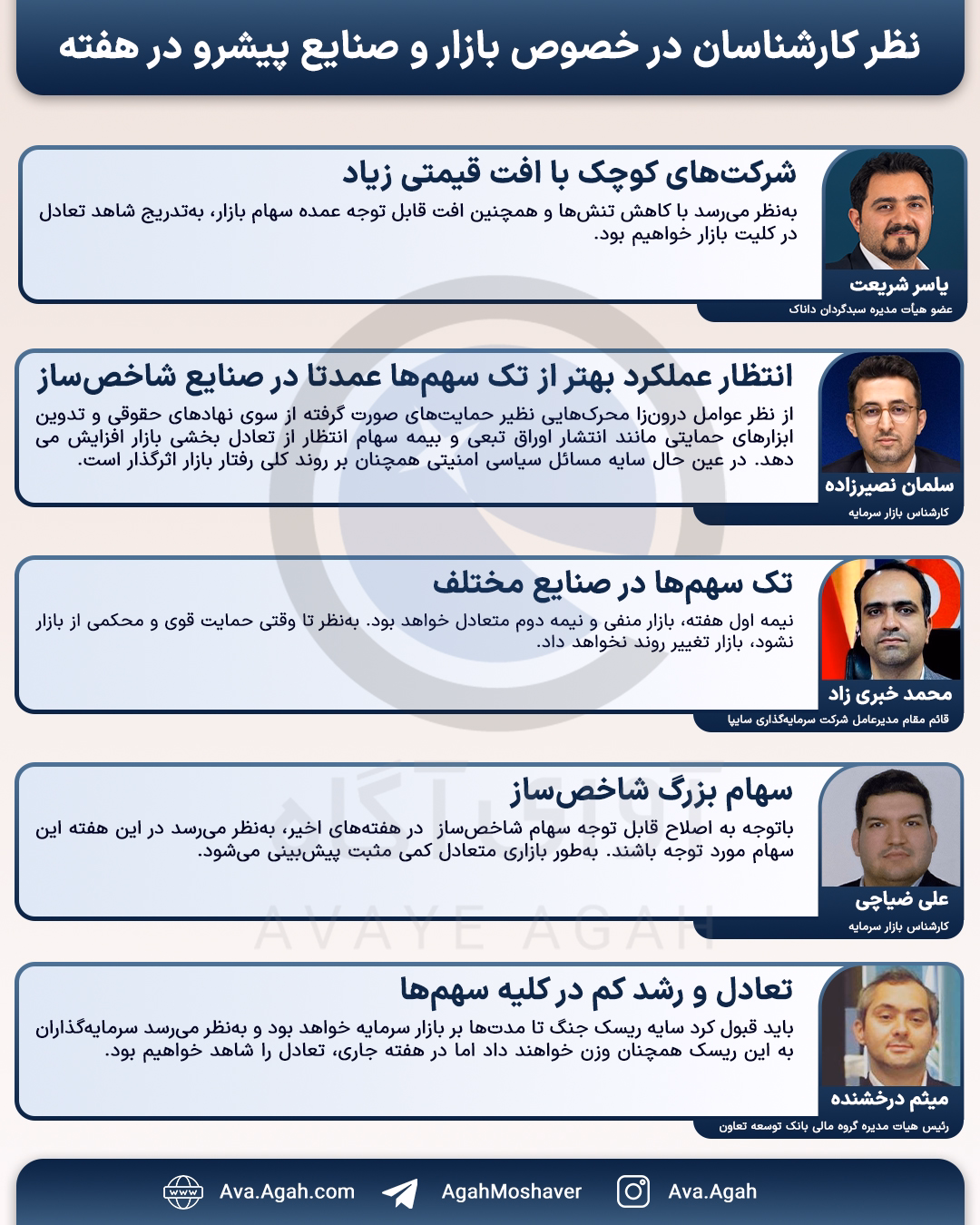 نظر کارشناسان در خصوص بازار و صنایع پیشرو در هفته

شرکت‌های کوچک با افت قیمتی زیاد

به‌نظر می‌رسد با کاهش تنش‌ها و همچنین افت قابل توجه عمده سهام بازار، به‌تدریج شاهد تعادل در کلیت بازار خواهیم بود.

یاسر شریعت
عضو هیات مدیره سبدگردان داناک

انتظار عملکرد بهتر از تک سهم‌ها عمدتا در صنایع شاخص‌ساز

از نظر عوامل درون‌زا محرک‌هایی نظیر حمایت‌های صورت گرفته از سوی نهادهای حقوقی و تدوین ابزارهای حمایتی مانند انتشار اوراق تبعی و بیمه سهام انتظار از تعادل بخشی بازار افزایش می دهد. در عین حال سایه مسائل سیاسی امنیتی همچنان بر روند کلی رفتار بازار اثرگذار است.

سلمان نصیرزاده
کارشناس بازار سرمایه

تک سهم‌ها در صنایع مختلف

نیمه اول هفته، بازار منفی و نیمه دوم متعادل خواهد بود. به‌نظر تا وقتی حمایت قوی و محکمی از بازار نشود، بازار تغییر روند نخواهد داد.

محمد خبری زاد
قائم مقام مدیرعامل شرکت سرمایه‌گذاری سایپا

سهام بزرگ شاخص‌ساز

باتوجه به اصلاح قابل توجه سهام شاخص‌ساز در هفته‌های اخیر، به‌نظر می‌رسد در این هفته این سهام مورد توجه باشند. به‌طور بازاری متعادل کمی مثبت پیش‌بینی می‌شود.

علی ضیاچی
کارشناس بازار سرمایه

تعادل و رشد کم در کلیه سهم‌ها

باید قبول کرد سایه ریسک جنگ تا مدت‌ها بر بازار سرمایه خواهد بود و به‌نظر می‌رسد سرمایه‌گذاران به این ریسک همچنان وزن خواهند داد اما در هفته جاری، تعادل را شاهد خواهیم بود.

میثم درخشنده
رئیس هیات مدیره گروه مالی بانک توسعه تعاون

آوای آگاه
AVAYE AGAH

Ava.Agah.com AgahMoshaver Ava.Agah